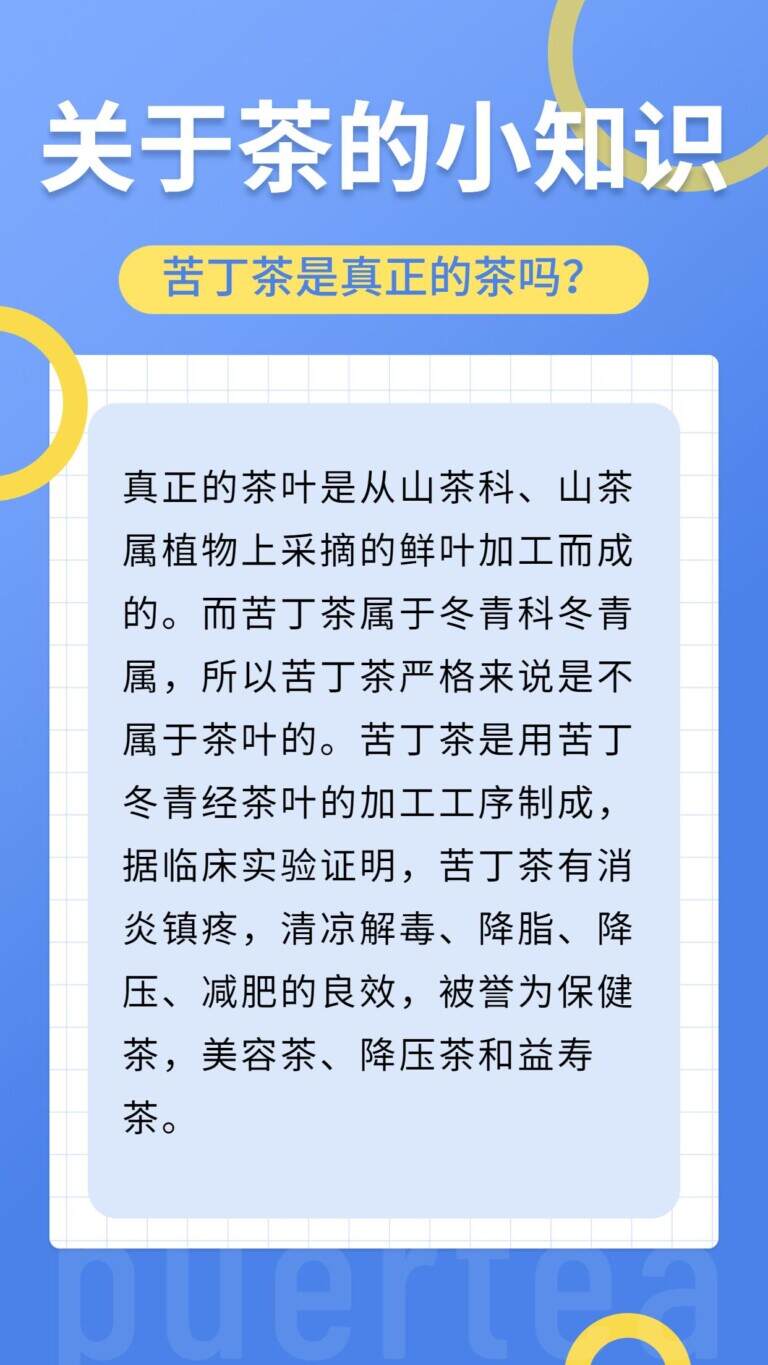 关于茶的小知识

苦丁茶是真正的茶吗？

真正的茶叶是从山茶科、山茶属植物上采摘的鲜叶加工而成的。而苦丁茶属于冬青科冬青属，所以苦丁茶严格来说是不属于茶叶的。苦丁茶是用苦丁冬青经茶叶的加工工序制成，据临床实验证明，苦丁茶有消炎镇疼，清凉解毒、降脂、降压、减肥的良效，被誉为保健茶，美容茶、降压茶和益寿茶。

puertea